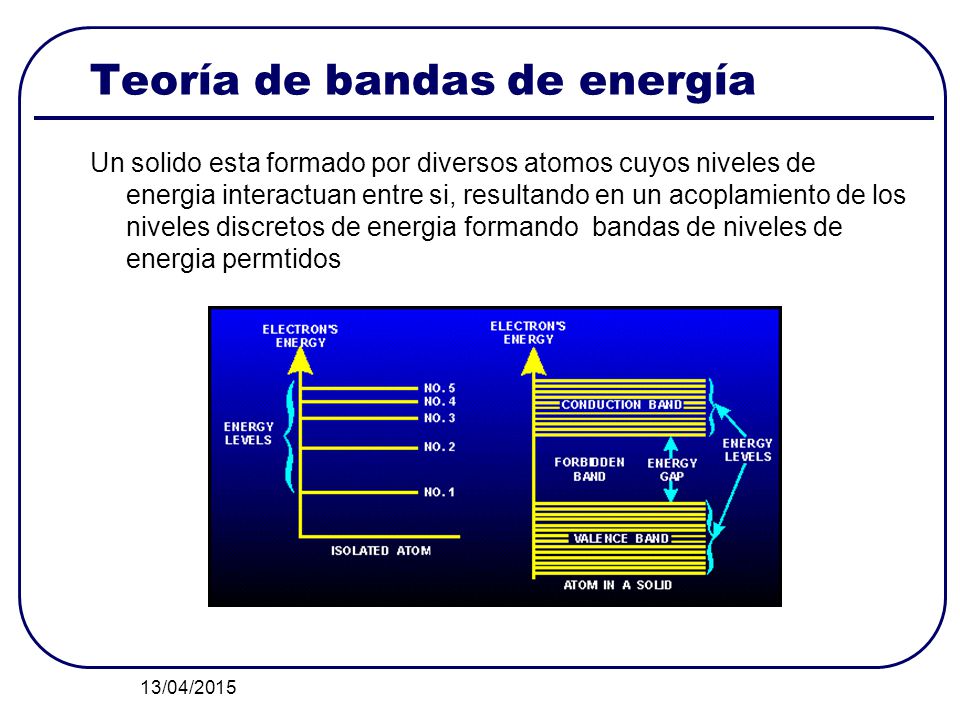 Teoría de bandas de energía

Un solido esta formado por diversos atomos cuyos niveles de energia interactuan entre si, resultando en un acoplamiento de los niveles discretos de energia formando bandas de niveles de energia permtidos

ELECTRON'S ENERGY

ENERGY LEVELS

NO. 5
NO. 4
NO. 3
NO. 2
NO. 1

ISOLATED ATOM

ELECTRON'S ENERGY

CONDUCTION BAND

FORBIDDEN BAND

ENERGY GAP

ENERGY LEVELS

VALENCE BAND

ATOM IN A SOLID

13/04/2015